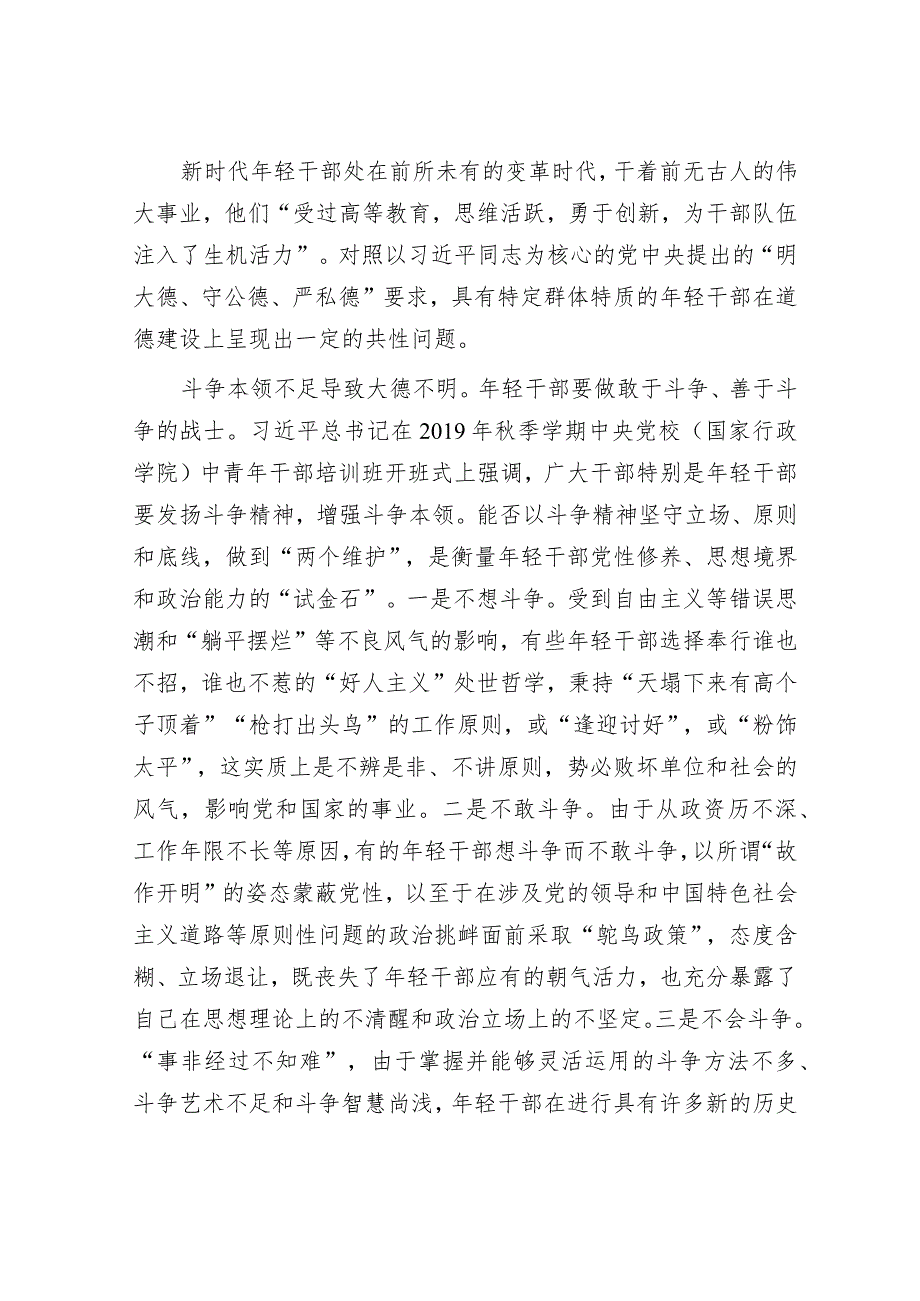 新时代年轻干部处在前所未有的变革时代，干着前无古人的伟大事业，他们“受过高等教育，思维活跃，勇于创新，为干部队伍注入了生机活力”。对照以习近平同志为核心的党中央提出的“明大德、守公德、严私德”要求，具有特定群体特质的年轻干部在道德建设上呈现出一定的共性问题。

斗争本领不足导致大德不明。年轻干部要做敢于斗争、善于斗争的战士。习近平总书记在2019年秋季学期中央党校（国家行政学院）中青年干部培训班开班式上强调，广大干部特别是年轻干部要发扬斗争精神，增强斗争本领。能否以斗争精神坚守立场、原则和底线，做到“两个维护”，是衡量年轻干部党性修养、思想境界和政治能力的“试金石”。一是不想斗争。受到自由主义等错误思潮和“躺平摆烂”等不良风气的影响，有些年轻干部选择奉行谁也不招，谁也不惹的“好人主义”处世哲学，秉持“天塌下来有高个子顶着”“枪打出头鸟”的工作原则，或“逢迎讨好”，或“粉饰太平”，这实质上是不辨是非、不讲原则，势必败坏单位和社会的风气，影响党和国家的事业。二是不敢斗争。由于从政资历不深、工作年限不长等原因，有的年轻干部想斗争而不敢斗争，以所谓“故作开明”的姿态蒙蔽党性，以至于在涉及党的领导和中国特色社会主义道路等原则性问题的政治挑衅面前采取“鸵鸟政策”，态度含糊、立场退让，既丧失了年轻干部应有的朝气活力，也充分暴露了自己在思想理论上的不清醒和政治立场上的不坚定。三是不会斗争。“事非经过不知难”，由于掌握并能够灵活运用的斗争方法不多、斗争艺术不足和斗争智慧尚浅，年轻干部在进行具有许多新的历史